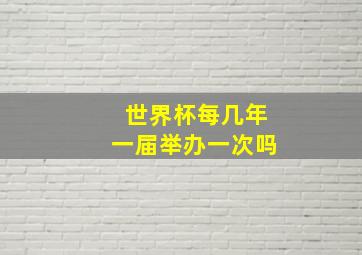 世界杯每几年
一届举办一次吗